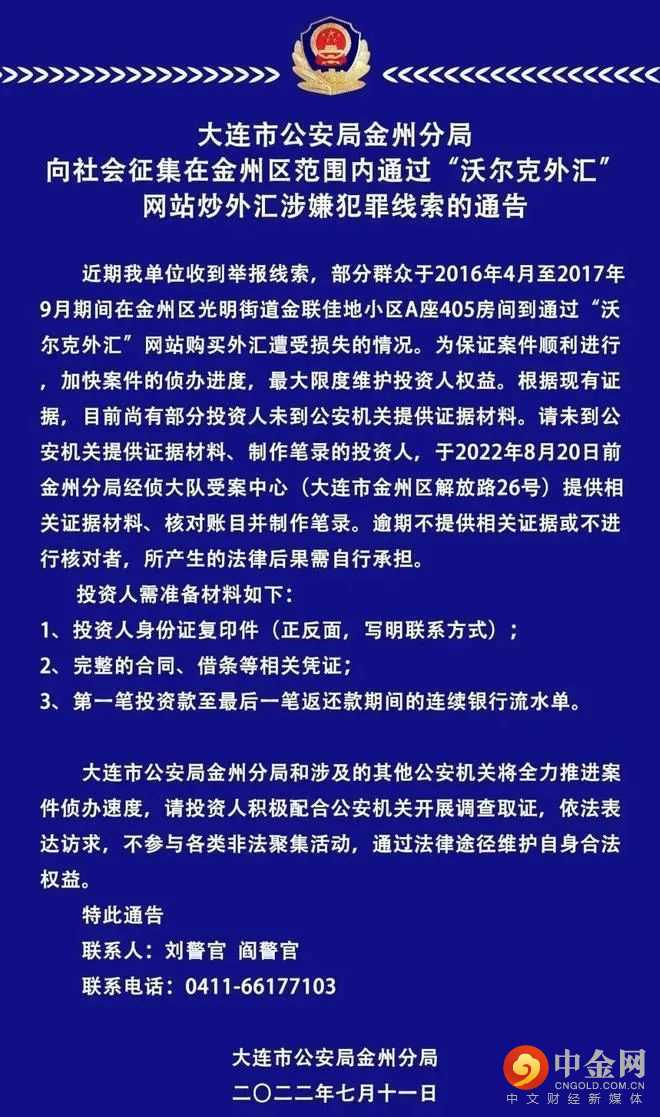 大连市公安局金州分局
向社会征集在金州区范围内通过“沃尔克外汇”
网站炒外汇涉嫌犯罪线索的通告

近期我单位收到举报线索，部分群众于2016年4月至2017年9月期间在金州区光明街道金联佳地小区A座405房间到通过“沃尔克外汇”网站购买外汇遭受损失的情况。为保证案件顺利进行，加快案件的侦办进度，最大限度维护投资人权益。根据现有证据，目前尚有部分投资人未到公安机关提供证据材料。请未到公安机关提供证据材料、制作笔录的投资人，于2022年8月20日前金州分局经侦大队受案中心（大连市金州区解放路26号）提供相关证据材料、核对账目并制作笔录。逾期不提供相关证据或不进行核对者，所产生的法律后果需自行承担。

投资人需准备材料如下：
1、投资人身份证复印件（正反面，写明联系方式）；
2、完整的合同、借条等相关凭证；
3、第一笔投资款至最后一笔返还款期间的连续银行流水单。

大连市公安局金州分局和涉及的其他公安机关将全力推进案件侦办速度，请投资人积极配合公安机关开展调查取证，依法表达访求，不参与各类非法聚集活动，通过法律途径维护自身合法权益。

特此通告
联系人：刘警官 阎警官
联系电话：0411-66177103

大连市公安局金州分局
二〇二二年七月十一日

中金网
CNGOLD.COM.CN
中文财经新媒体